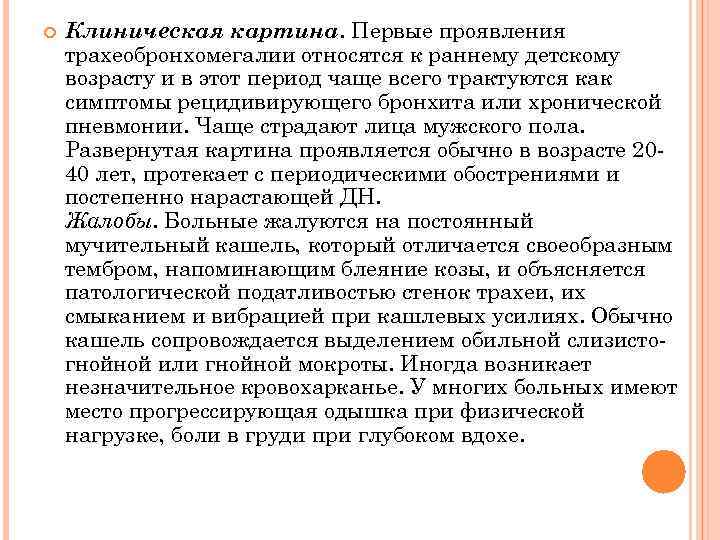 Клиническая картина. Первые проявления трахеобронхомегалии относятся к раннему детскому возрасту и в этот период чаще всего трактуются как симптомы рецидивирующего бронхита или хронической пневмонии. Чаще страдают лица мужского пола. Развернутая картина проявляется обычно в возрасте 20-40 лет, протекает с периодическими обострениями и постепенно нарастающей ДН.
Жалобы. Больные жалуются на постоянный мучительный кашель, который отличается своеобразным тембром, напоминающим блеяние козы, и объясняется патологической податливостью стенок трахеи, их смыканием и вибрацией при кашлевых усилиях. Обычно кашель сопровождается выделением обильной слизисто-гнойной или гнойной мокроты. Иногда возникает незначительное кровохарканье. У многих больных имеют место прогрессирующая одышка при физической нагрузке, боли в груди при глубоком вдохе.